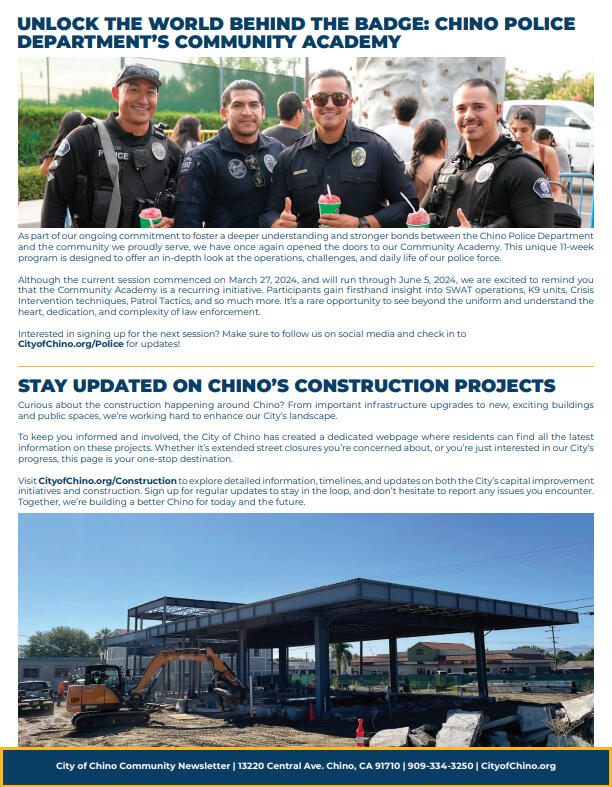 UNLOCK THE WORLD BEHIND THE BADGE: CHINO POLICE DEPARTMENT'S COMMUNITY ACADEMY

POLICE

As part of our ongoing commitment to foster a deeper understanding and stronger bonds between the Chino Police Department and the community we proudly serve, we have once again opened the doors to our Community Academy. This unique 11-week program is designed to offer an in-depth look at the operations, challenges, and daily life of our police force.

Although the current session commenced on March 27, 2024, and will run through June 5, 2024, we are excited to remind you that the Community Academy is a recurring initiative. Participants gain firsthand insight into SWAT operations, K9 units, Crisis Intervention techniques, Patrol Tactics, and so much more. It's a rare opportunity to see beyond the uniform and understand the heart, dedication, and complexity of law enforcement.

Interested in signing up for the next session? Make sure to follow us on social media and check in to CityofChino.org/Police for updates!

STAY UPDATED ON CHINO'S CONSTRUCTION PROJECTS

Curious about the construction happening around Chino? From important infrastructure upgrades to new, exciting buildings and public spaces, we're working hard to enhance our City's landscape.

To keep you informed and involved, the City of Chino has created a dedicated webpage where residents can find all the latest information on these projects. Whether it's extended street closures you're concerned about, or you're just interested in our City's progress, this page is your one-stop destination.

Visit CityofChino.org/Construction to explore detailed information, timelines, and updates on both the City's capital improvement initiatives and construction. Sign up for regular updates to stay in the loop, and don't hesitate to report any issues you encounter. Together, we're building a better Chino for today and the future.

City of Chino Community Newsletter | 13220 Central Ave. Chino, CA 91710 | 909-334-3250 | CityofChino.org